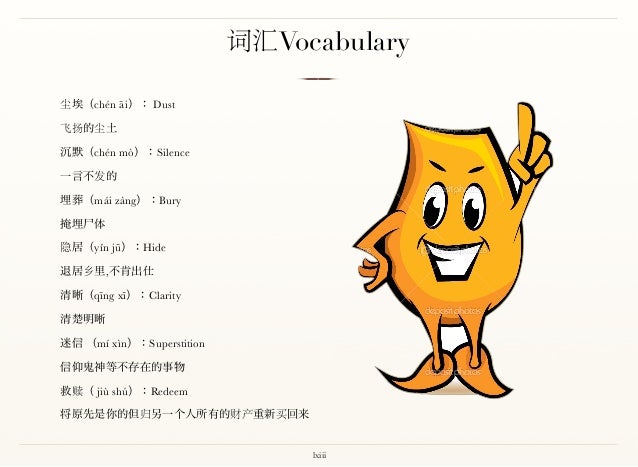 词汇Vocabulary

尘埃（chén āi）：Dust

飞扬的尘土

沉默（chén mò）：Silence

一言不发的

埋葬（mái zàng）：Bury

掩埋尸体

隐居（yǐn jū）：Hide

退居乡里,不肯出仕

清晰（qīng xī）：Clarity

清楚明晰

迷信（mí xìn）：Superstition

信仰鬼神等不存在的事物

救赎（jiù shú）：Redeem

将原先是你的但归另一个人所有的财产重新买回来

depositphotos

depositphotos

depositphotos

depositphotos

lxiii